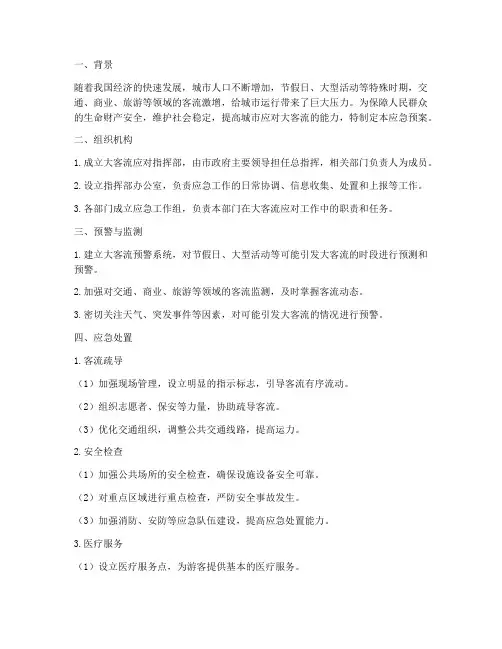 一、背景

随着我国经济的快速发展，城市人口不断增加，节假日、大型活动等特殊时期，交通、商业、旅游等领域的客流激增，给城市运行带来了巨大压力。为保障人民群众的生命财产安全，维护社会稳定，提高城市应对大客流的能力，特制定本应急预案。

二、组织机构

1. 成立大客流应对指挥部，由市政府主要领导担任总指挥，相关部门负责人为成员。

2. 设立指挥部办公室，负责应急工作的日常协调、信息收集、处置和上报等工作。

3. 各部门成立应急工作组，负责本部门在大客流应对工作中的职责和任务。

三、预警与监测

1. 建立大客流预警系统，对节假日、大型活动等可能引发大客流的时段进行预测和预警。

2. 加强对交通、商业、旅游等领域的客流监测，及时掌握客流动态。

3. 密切关注天气、突发事件等因素，对可能引发大客流的情况进行预警。

四、应急处置

1. 客流疏导

（1）加强现场管理，设立明显的指示标志，引导客流有序流动。

（2）组织志愿者、保安等力量，协助疏导客流。

（3）优化交通组织，调整公共交通线路，提高运力。

2. 安全检查

（1）加强公共场所的安全检查，确保设施设备安全可靠。

（2）对重点区域进行重点检查，严防安全事故发生。

（3）加强消防、安防等应急队伍建设，提高应急处置能力。

3. 医疗服务

（1）设立医疗服务点，为游客提供基本的医疗服务。